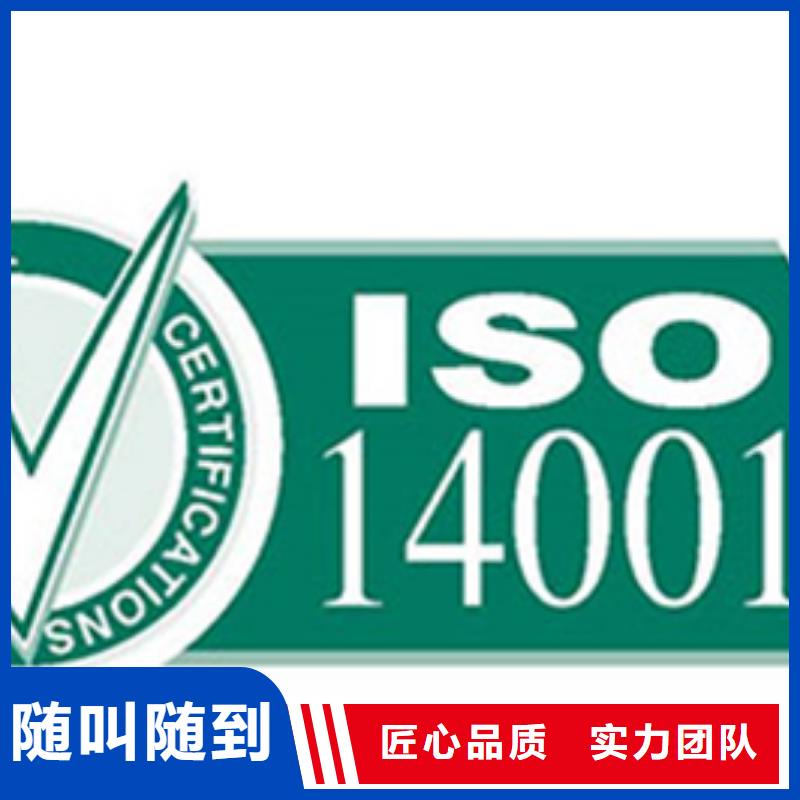 CERTIFICATIONS

ISO
14001

随叫随到

匠心品质 实力团队